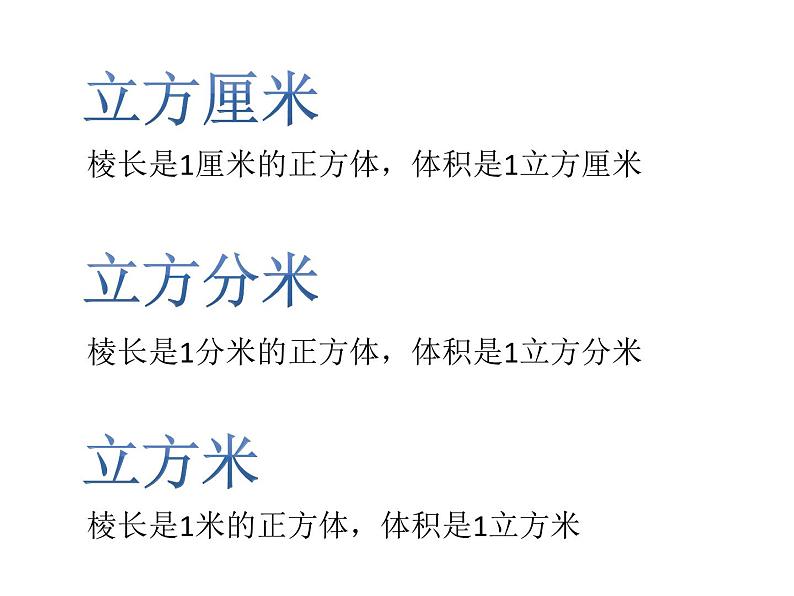 立方厘米

棱长是1厘米的正方体，体积是1立方厘米

立方分米

棱长是1分米的正方体，体积是1立方分米

立方米

棱长是1米的正方体，体积是1立方米